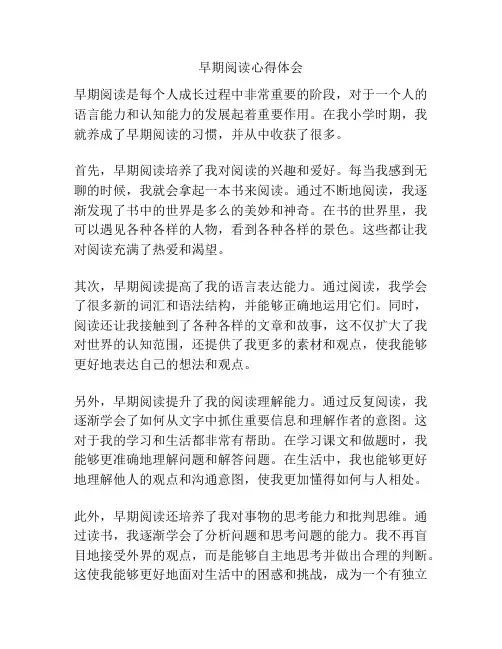 早期阅读心得体会

早期阅读是每个人成长过程中非常重要的阶段，对于一个人的语言能力和认知能力的发展起着重要作用。在我小学时期，我就养成了早期阅读的习惯，并从中收获了很多。

首先，早期阅读培养了我对阅读的兴趣和爱好。每当我感到无聊的时候，我就会拿起一本书来阅读。通过不断地阅读，我逐渐发现了书中的世界是多么的美妙和神奇。在书的世界里，我可以遇见各种各样的人物，看到各种各样的景色。这些都让我对阅读充满了热爱和渴望。

其次，早期阅读提高了我的语言表达能力。通过阅读，我学会了很多新的词汇和语法结构，并能够正确地运用它们。同时，阅读还让我接触到了各种各样的文章和故事，这不仅扩大了我对世界的认知范围，还提供了我更多的素材和观点，使我能够更好地表达自己的想法和观点。

另外，早期阅读提升了我的阅读理解能力。通过反复阅读，我逐渐学会了如何从文字中抓住重要信息和理解作者的意图。这对于我的学习和生活都非常有帮助。在学习课文和做题时，我能够更准确地理解问题和解答问题。在生活中，我也能够更好地理解他人的观点和沟通意图，使我更加懂得如何与人相处。

此外，早期阅读还培养了我对事物的思考能力和批判思维。通过读书，我逐渐学会了分析问题和思考问题的能力。我不再盲目地接受外界的观点，而是能够自主地思考并做出合理的判断。这使我能够更好地面对生活中的困惑和挑战，成为一个有独立